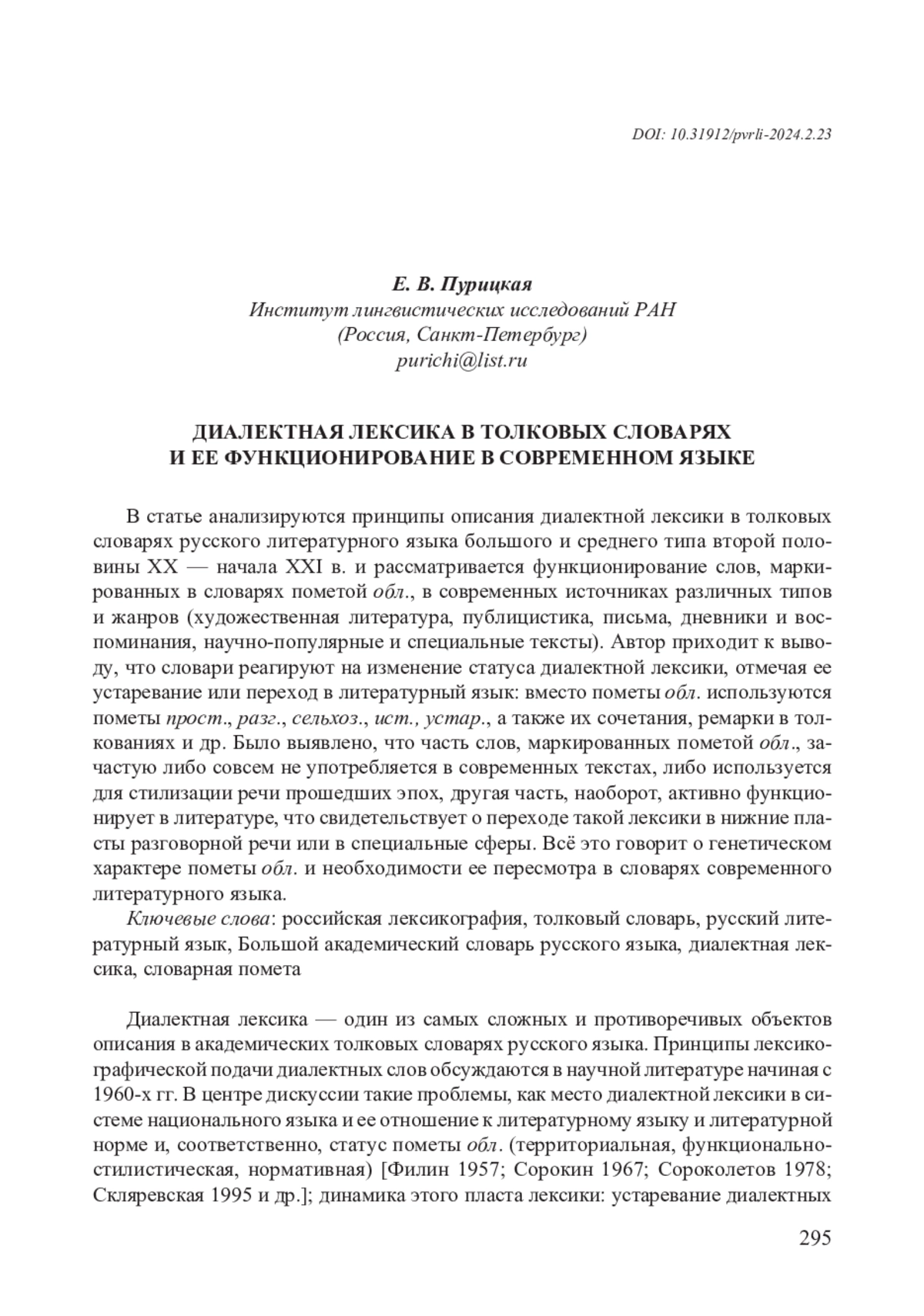 DOI: 10.31912/pvrli-2024.2.23

Е. В. Пурицкая
Институт лингвистических исследований РАН
(Россия, Санкт-Петербург)
purichi@list.ru

ДИАЛЕКТНАЯ ЛЕКСИКА В ТОЛКОВЫХ СЛОВАРЯХ
И ЕЕ ФУНКЦИОНИРОВАНИЕ В СОВРЕМЕННОМ ЯЗЫКЕ

В статье анализируются принципы описания диалектной лексики в толковых словарях русского литературного языка большого и среднего типа второй половины XX — начала XXI в. и рассматривается функционирование слов, маркированных в словарях пометой обл., в современных источниках различных типов и жанров (художественная литература, публицистика, письма, дневники и воспоминания, научно-популярные и специальные тексты). Автор приходит к выводу, что словари реагируют на изменение статуса диалектной лексики, отмечая ее устаревание или переход в литературный язык: вместо пометы обл. используются пометы прост., разг., сельхоз., ист., устар., а также их сочетания, ремарки в толкованиях и др. Было выявлено, что часть слов, маркированных пометой обл., зачастую либо совсем не употребляется в современных текстах, либо используется для стилизации речи прошедших эпох, другая часть, наоборот, активно функционирует в литературе, что свидетельствует о переходе такой лексики в нижние пласты разговорной речи или в специальные сферы. Всё это говорит о генетическом характере пометы обл. и необходимости ее пересмотра в словарях современного литературного языка.

Ключевые слова: российская лексикография, толковый словарь, русский литературный язык, Большой академический словарь русского языка, диалектная лексика, словарная помета

Диалектная лексика — один из самых сложных и противоречивых объектов описания в академических толковых словарях русского языка. Принципы лексикографической подачи диалектных слов обсуждаются в научной литературе начиная с 1960-х гг. В центре дискуссии такие проблемы, как место диалектной лексики в системе национального языка и ее отношение к литературному языку и литературной норме и, соответственно, статус пометы обл. (территориальная, функционально-стилистическая, нормативная) [Филин 1957; Сорокин 1967; Сороколетов 1978; Скляревская 1995 и др.]; динамика этого пласта лексики: устаревание диалектных

295